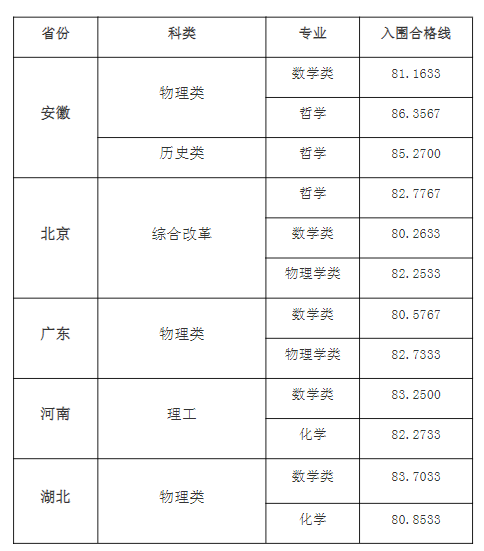 | 省份 | 科类 | 专业 | 入围合格线 |
|---|---|---|---|
| 安徽 | 物理类 | 数学类 | 81.1633 |
| | | 哲学 | 86.3567 |
| | 历史类 | 哲学 | 85.2700 |
| 北京 | 综合改革 | 哲学 | 82.7767 |
| | | 数学类 | 80.2633 |
| | | 物理学类 | 82.2533 |
| 广东 | 物理类 | 数学类 | 80.5767 |
| | | 物理学类 | 82.7333 |
| 河南 | 理工 | 数学类 | 83.2500 |
| | | 化学 | 82.2733 |
| 湖北 | 物理类 | 数学类 | 83.7033 |
| | | 化学 | 80.8533 |